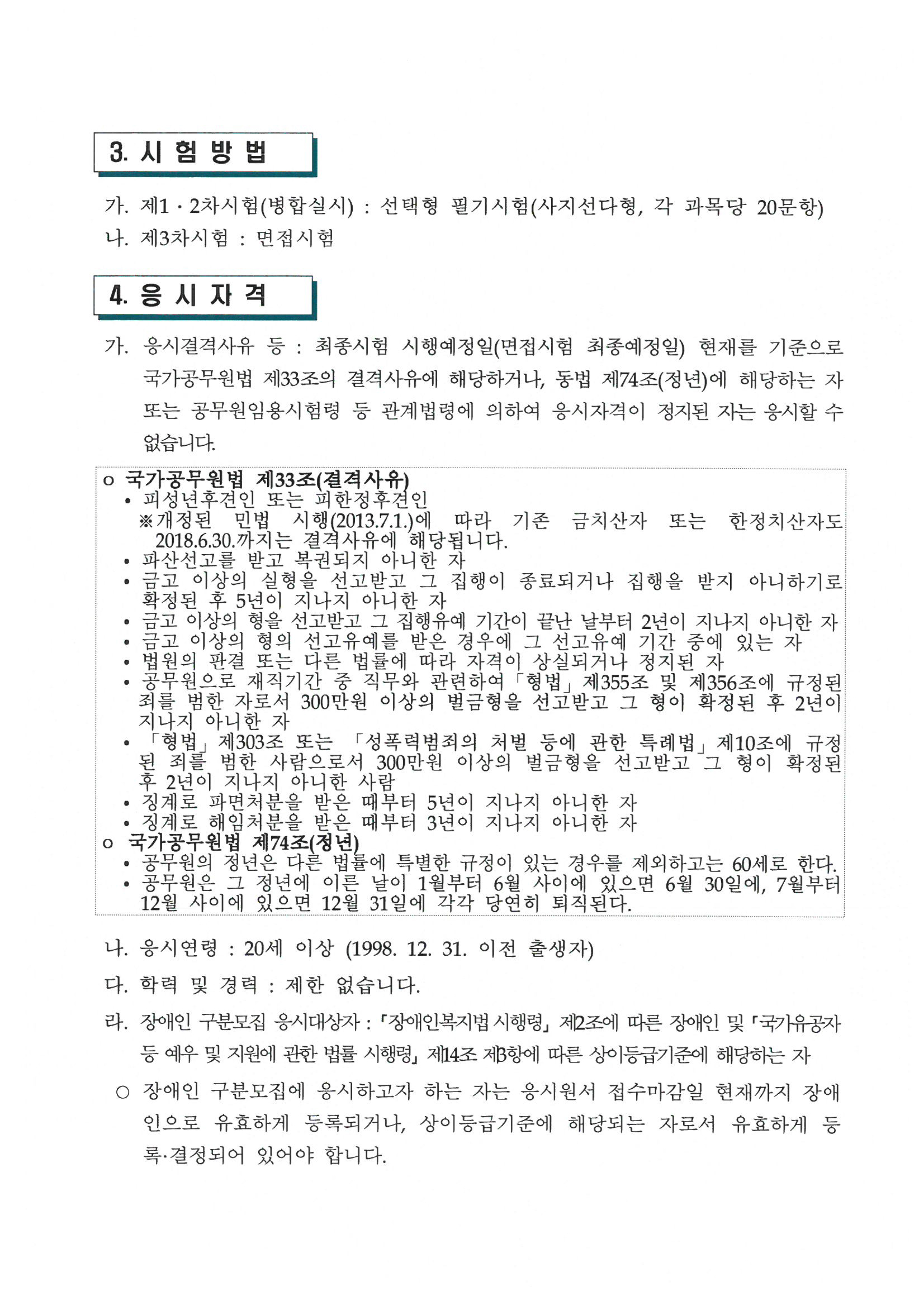 3. 시 험 방 법

가. 제1 · 2차시험(병합실시) : 선택형 필기시험(사지선다형, 각 과목당 20문항)
나. 제3차시험 : 면접시험

4. 응 시 자 격

가. 응시결격사유 등 : 최종시험 시행예정일(면접시험 최종예정일) 현재를 기준으로 국가공무원법 제33조의 결격사유에 해당하거나, 동법 제74조(정년)에 해당하는 자 또는 공무원임용시험령 등 관계법령에 의하여 응시자격이 정지된 자는 응시할 수 없습니다.

o 국가공무원법 제33조(결격사유)
• 피성년후견인 또는 피한정후견인
※개정된 민법 시행(2013.7.1.)에 따라 기존 금치산자 또는 한정치산자도 2018.6.30.까지는 결격사유에 해당됩니다.
• 파산선고를 받고 복권되지 아니한 자
• 금고 이상의 실형을 선고받고 그 집행이 종료되거나 집행을 받지 아니하기로 확정된 후 5년이 지나지 아니한 자
• 금고 이상의 형을 선고받고 그 집행유예 기간이 끝난 날부터 2년이 지나지 아니한 자
• 금고 이상의 형의 선고유예를 받은 경우에 그 선고유예 기간 중에 있는 자
• 법원의 판결 또는 다른 법률에 따라 자격이 상실되거나 정지된 자
• 공무원으로 재직기간 중 직무와 관련하여 「형법」 제355조 및 제356조에 규정된 죄를 범한 자로서 300만원 이상의 벌금형을 선고받고 그 형이 확정된 후 2년이 지나지 아니한 자
• 「형법」 제303조 또는 「성폭력범죄의 처벌 등에 관한 특례법」 제10조에 규정된 죄를 범한 사람으로서 300만원 이상의 벌금형을 선고받고 그 형이 확정된 후 2년이 지나지 아니한 사람
• 징계로 파면처분을 받은 때부터 5년이 지나지 아니한 자
• 징계로 해임처분을 받은 때부터 3년이 지나지 아니한 자
o 국가공무원법 제74조(정년)
• 공무원의 정년은 다른 법률에 특별한 규정이 있는 경우를 제외하고는 60세로 한다.
• 공무원은 그 정년에 이른 날이 1월부터 6월 사이에 있으면 6월 30일에, 7월부터 12월 사이에 있으면 12월 31일에 각각 당연히 퇴직된다.

나. 응시연령 : 20세 이상 (1998. 12. 31. 이전 출생자)
다. 학력 및 경력 : 제한 없습니다.
라. 장애인 구분모집 응시대상자 : 「장애인복지법 시행령」 제2조에 따른 장애인 및 「국가유공자 등 예우 및 지원에 관한 법률 시행령」 제14조 제3항에 따른 상이등급기준에 해당하는 자
○ 장애인 구분모집에 응시하고자 하는 자는 응시원서 접수마감일 현재까지 장애인으로 유효하게 등록되거나, 상이등급기준에 해당되는 자로서 유효하게 등록·결정되어 있어야 합니다.